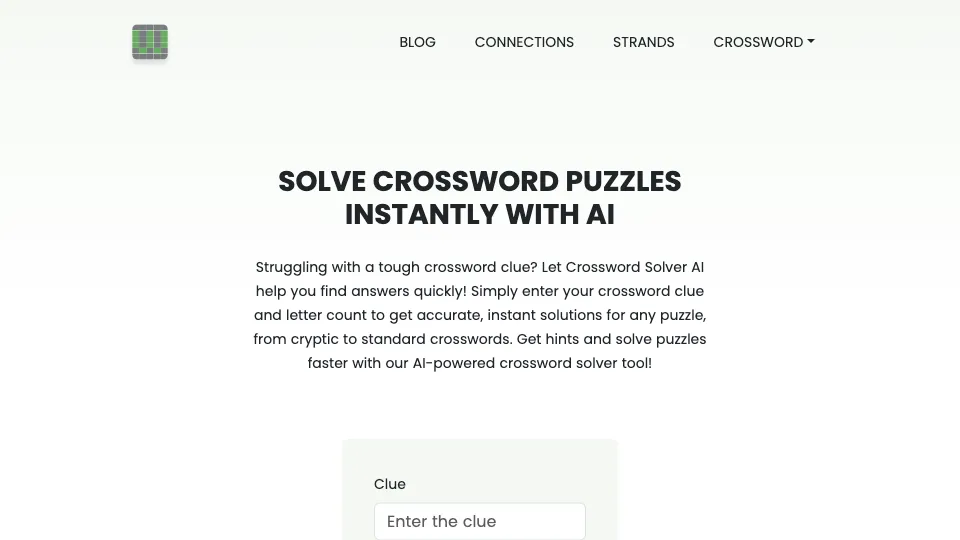 BLOG CONNECTIONS STRANDS CROSSWORD

SOLVE CROSSWORD PUZZLES INSTANTLY WITH AI

Struggling with a tough crossword clue? Let Crossword Solver AI help you find answers quickly! Simply enter your crossword clue and letter count to get accurate, instant solutions for any puzzle, from cryptic to standard crosswords. Get hints and solve puzzles faster with our AI-powered crossword solver tool!

Clue

Enter the clue